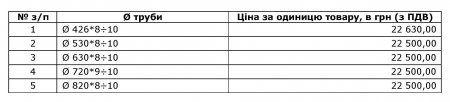 | № з/п | Ø труби | Ціна за одиницю товару, в грн (з ПДВ) |
|---|---|---|
| 1 | Ø 426*8÷10 | 22 630,00 |
| 2 | Ø 530*8÷10 | 22 500,00 |
| 3 | Ø 630*8÷10 | 22 500,00 |
| 4 | Ø 720*9÷10 | 22 500,00 |
| 5 | Ø 820*8÷10 | 22 500,00 |